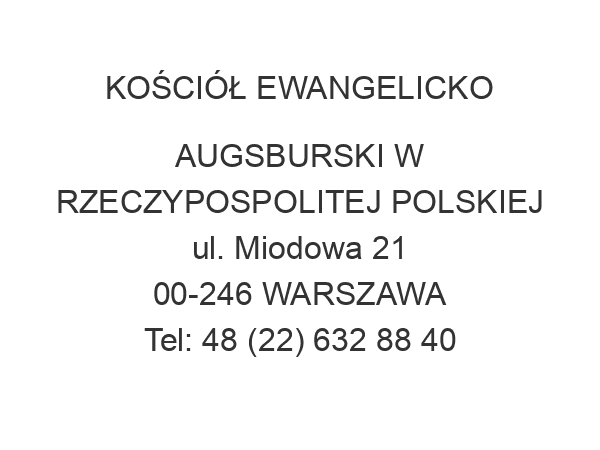 KOŚCIÓŁ EWANGELICKO

AUGSBURSKI W RZECZYPOSPOLITEJ POLSKIEJ
ul. Miodowa 21
00-246 WARSZAWA
Tel: 48 (22) 632 88 40